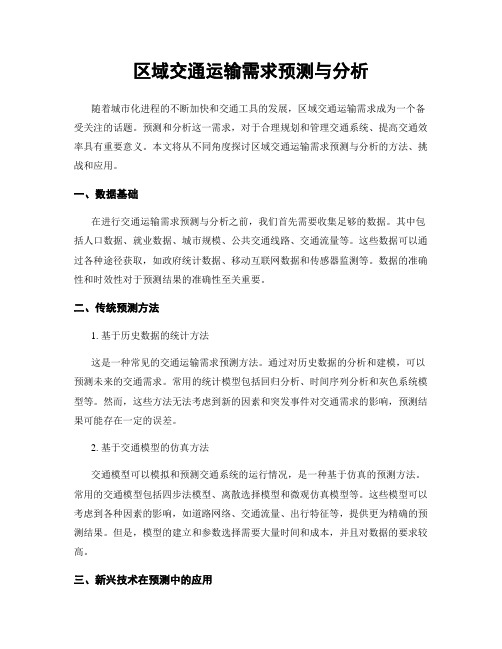 区域交通运输需求预测与分析

随着城市化进程的不断加快和交通工具的发展，区域交通运输需求成为一个备受关注的话题。预测和分析这一需求，对于合理规划和管理交通系统、提高交通效率具有重要意义。本文将从不同角度探讨区域交通运输需求预测与分析的方法、挑战和应用。

一、数据基础

在进行交通运输需求预测与分析之前，我们首先需要收集足够的数据。其中包括人口数据、就业数据、城市规模、公共交通线路、交通流量等。这些数据可以通过各种途径获取，如政府统计数据、移动互联网数据和传感器监测等。数据的准确性和时效性对于预测结果的准确性至关重要。

二、传统预测方法

1. 基于历史数据的统计方法

这是一种常见的交通运输需求预测方法。通过对历史数据的分析和建模，可以预测未来的交通需求。常用的统计模型包括回归分析、时间序列分析和灰色系统模型等。然而，这些方法无法考虑到新的因素和突发事件对交通需求的影响，预测结果可能存在一定的误差。

2. 基于交通模型的仿真方法

交通模型可以模拟和预测交通系统的运行情况，是一种基于仿真的预测方法。常用的交通模型包括四步法模型、离散选择模型和微观仿真模型等。这些模型可以考虑到各种因素的影响，如道路网络、交通流量、出行特征等，提供更为精确的预测结果。但是，模型的建立和参数选择需要大量时间和成本，并且对数据的要求较高。

三、新兴技术在预测中的应用